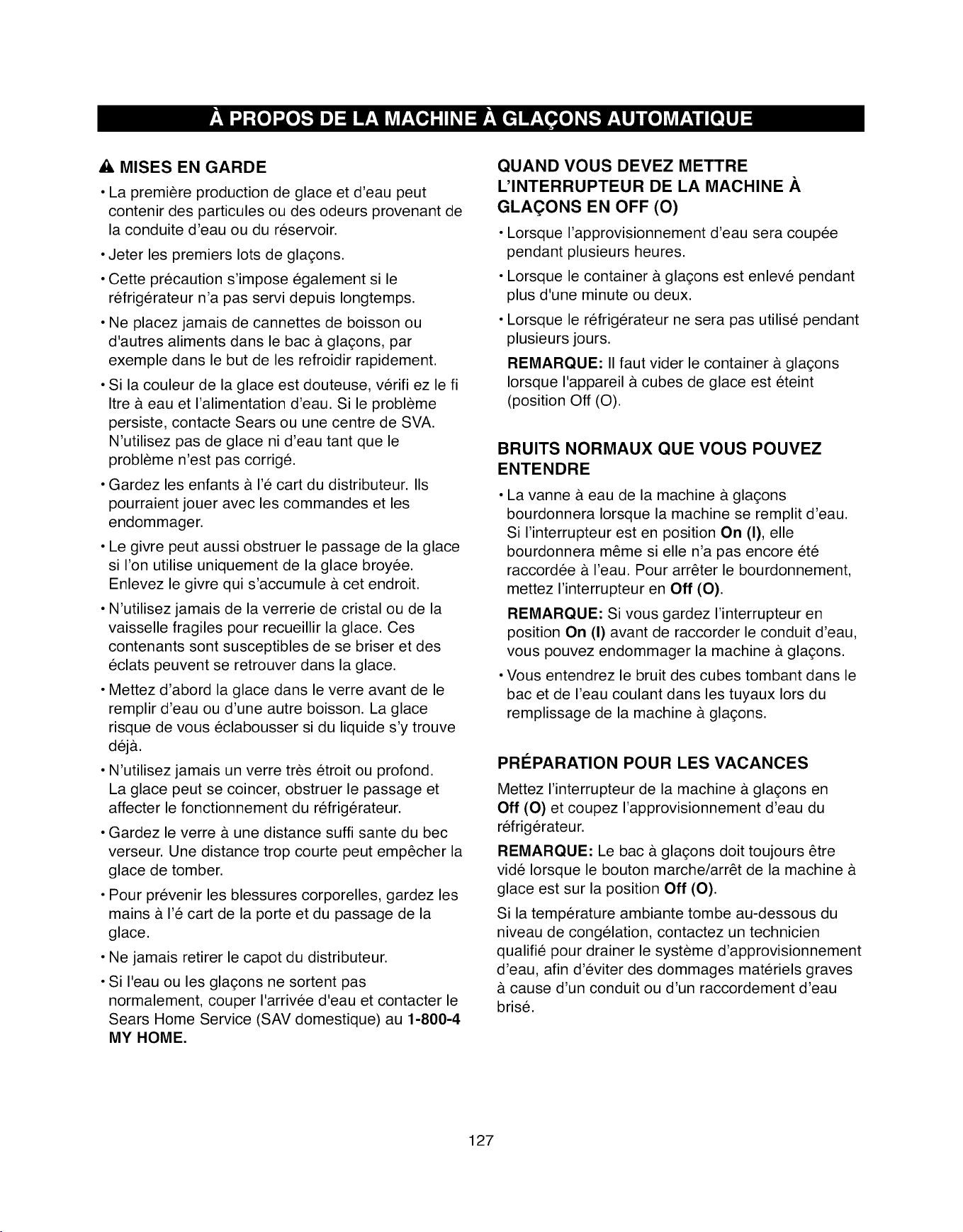 À PROPOS DE LA MACHINE À GLAÇONS AUTOMATIQUE

MISES EN GARDE

• La première production de glace et d'eau peut contenir des particules ou des odeurs provenant de la conduite d'eau ou du réservoir.

• Jeter les premiers lots de glaçons.

• Cette précaution s'impose également si le réfrigérateur n'a pas servi depuis longtemps.

• Ne placez jamais de cannettes de boisson ou d'autres aliments dans le bac à glaçons, par exemple dans le but de les refroidir rapidement.

• Si la couleur de la glace est douteuse, vérifi ez le fi ltre à eau et l'alimentation d'eau. Si le problème persiste, contacte Sears ou une centre de SVA. N'utilisez pas de glace ni d'eau tant que le problème n'est pas corrigé.

• Gardez les enfants à l'é cart du distributeur. Ils pourraient jouer avec les commandes et les endommager.

• Le givre peut aussi obstruer le passage de la glace si l'on utilise uniquement de la glace broyée. Enlevez le givre qui s'accumule à cet endroit.

• N'utilisez jamais de la verrerie de cristal ou de la vaisselle fragiles pour recueillir la glace. Ces contenants sont susceptibles de se briser et des éclats peuvent se retrouver dans la glace.

• Mettez d'abord la glace dans le verre avant de le remplir d'eau ou d'une autre boisson. La glace risque de vous éclabousser si du liquide s'y trouve déjà.

• N'utilisez jamais un verre très étroit ou profond. La glace peut se coincer, obstruer le passage et affecter le fonctionnement du réfrigérateur.

• Gardez le verre à une distance suffi sante du bec verseur. Une distance trop courte peut empêcher la glace de tomber.

• Pour prévenir les blessures corporelles, gardez les mains à l'é cart de la porte et du passage de la glace.

• Ne jamais retirer le capot du distributeur.

• Si l'eau ou les glaçons ne sortent pas normalement, couper l'arrivée d'eau et contacter le Sears Home Service (SAV domestique) au 1-800-4 MY HOME.

QUAND VOUS DEVEZ METTRE L'INTERRUPTEUR DE LA MACHINE À GLAÇONS EN OFF (O)

• Lorsque l'approvisionnement d'eau sera coupée pendant plusieurs heures.

• Lorsque le container à glaçons est enlevé pendant plus d'une minute ou deux.

• Lorsque le réfrigérateur ne sera pas utilisé pendant plusieurs jours.

REMARQUE: Il faut vider le container à glaçons lorsque l'appareil à cubes de glace est éteint (position Off (O).

BRUITS NORMAUX QUE VOUS POUVEZ ENTENDRE

• La vanne à eau de la machine à glaçons bourdonnera lorsque la machine se remplit d'eau. Si l'interrupteur est en position On (I), elle bourdonnera même si elle n'a pas encore été raccordée à l'eau. Pour arrêter le bourdonnement, mettez l'interrupteur en Off (O).

REMARQUE: Si vous gardez l'interrupteur en position On (I) avant de raccorder le conduit d'eau, vous pouvez endommager la machine à glaçons.

• Vous entendrez le bruit des cubes tombant dans le bac et de l'eau coulant dans les tuyaux lors du remplissage de la machine à glaçons.

PRÉPARATION POUR LES VACANCES

Mettez l'interrupteur de la machine à glaçons en Off (O) et coupez l'approvisionnement d'eau du réfrigérateur.

REMARQUE: Le bac à glaçons doit toujours être vidé lorsque le bouton marche/arrêt de la machine à glace est sur la position Off (O).

Si la température ambiante tombe au-dessous du niveau de congélation, contactez un technicien qualifié pour drainer le système d'approvisionnement d'eau, afin d'éviter des dommages matériels graves à cause d'un conduit ou d'un raccordement d'eau brisé.

127